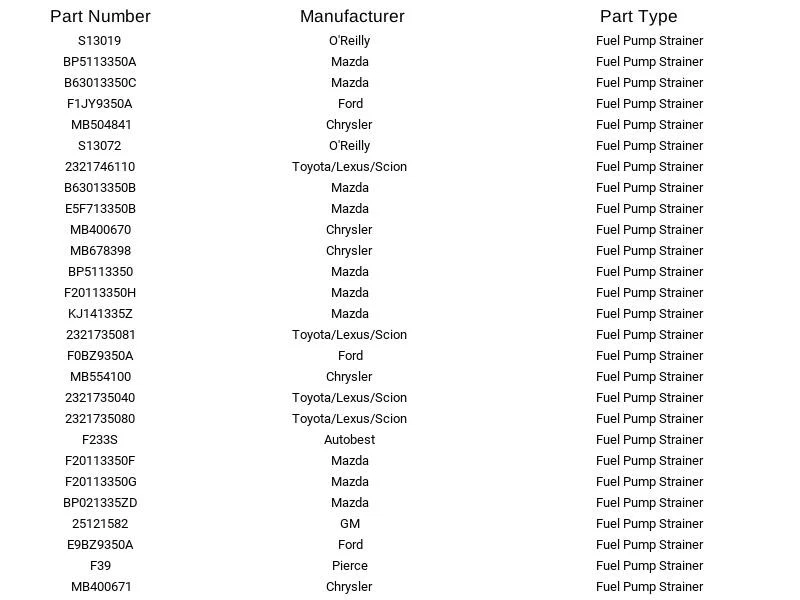 | Part Number | Manufacturer | Part Type |
|---|---|---|
| S13019 | O'Reilly | Fuel Pump Strainer |
| BP5113350A | Mazda | Fuel Pump Strainer |
| B63013350C | Mazda | Fuel Pump Strainer |
| F1JY9350A | Ford | Fuel Pump Strainer |
| MB504841 | Chrysler | Fuel Pump Strainer |
| S13072 | O'Reilly | Fuel Pump Strainer |
| 2321746110 | Toyota/Lexus/Scion | Fuel Pump Strainer |
| B63013350B | Mazda | Fuel Pump Strainer |
| E5F713350B | Mazda | Fuel Pump Strainer |
| MB400670 | Chrysler | Fuel Pump Strainer |
| MB678398 | Chrysler | Fuel Pump Strainer |
| BP5113350 | Mazda | Fuel Pump Strainer |
| F20113350H | Mazda | Fuel Pump Strainer |
| KJ141335Z | Mazda | Fuel Pump Strainer |
| 2321735081 | Toyota/Lexus/Scion | Fuel Pump Strainer |
| F0BZ9350A | Ford | Fuel Pump Strainer |
| MB554100 | Chrysler | Fuel Pump Strainer |
| 2321735040 | Toyota/Lexus/Scion | Fuel Pump Strainer |
| 2321735080 | Toyota/Lexus/Scion | Fuel Pump Strainer |
| F233S | Autobest | Fuel Pump Strainer |
| F20113350F | Mazda | Fuel Pump Strainer |
| F20113350G | Mazda | Fuel Pump Strainer |
| BP021335ZD | Mazda | Fuel Pump Strainer |
| 25121582 | GM | Fuel Pump Strainer |
| E9BZ9350A | Ford | Fuel Pump Strainer |
| F39 | Pierce | Fuel Pump Strainer |
| MB400671 | Chrysler | Fuel Pump Strainer |